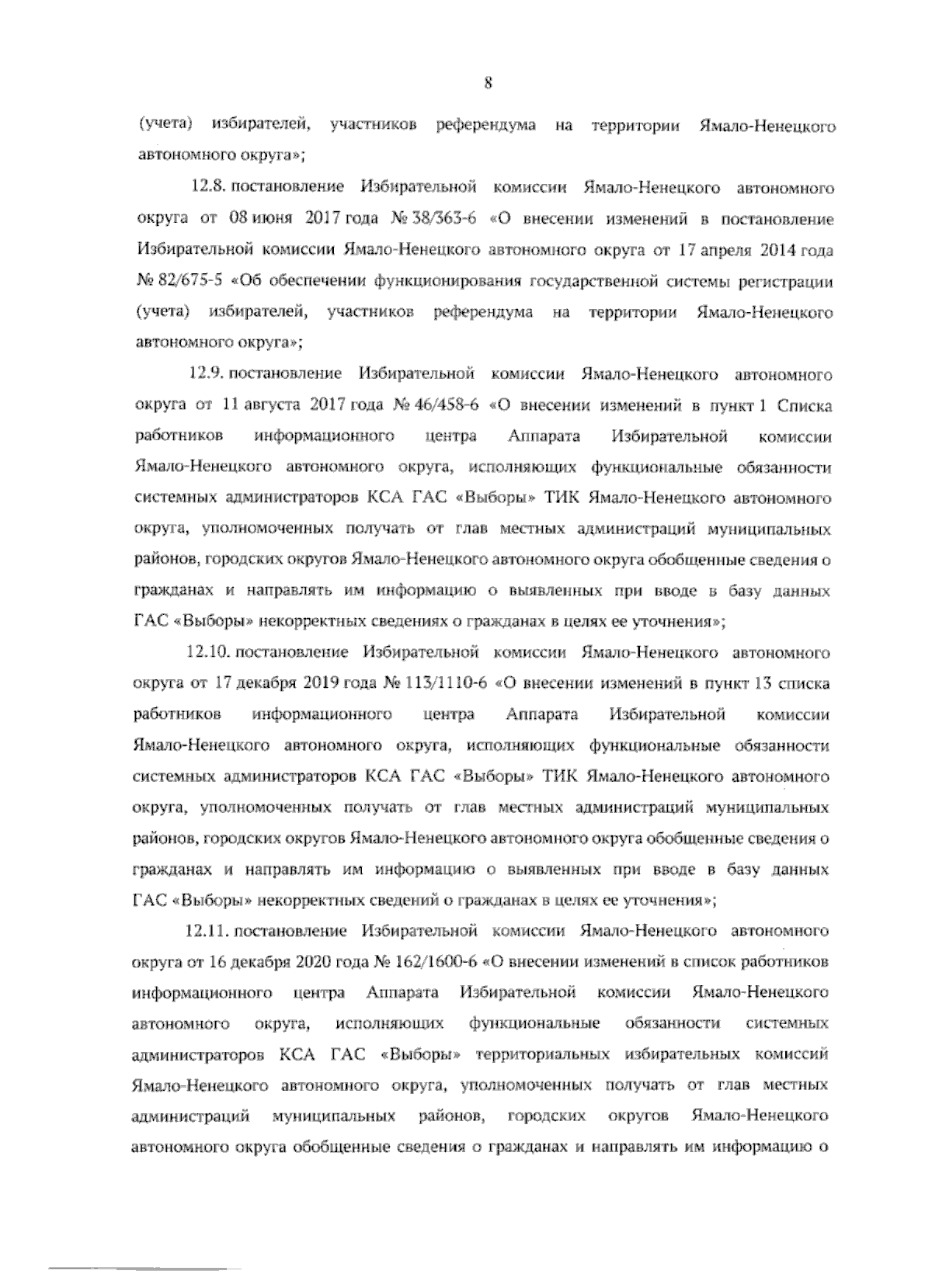 8

(учета) избирателей, участников референдума на территории Ямало-Ненецкого автономного округа»;

12.8. постановление Избирательной комиссии Ямало-Ненецкого автономного округа от 08 июня 2017 года № 38/363-6 «О внесении изменений в постановление Избирательной комиссии Ямало-Ненецкого автономного округа от 17 апреля 2014 года № 82/675-5 «Об обеспечении функционирования государственной системы регистрации (учета) избирателей, участников референдума на территории Ямало-Ненецкого автономного округа»;

12.9. постановление Избирательной комиссии Ямало-Ненецкого автономного округа от 11 августа 2017 года № 46/458-6 «О внесении изменений в пункт 1 Списка работников информационного центра Аппарата Избирательной комиссии Ямало-Ненецкого автономного округа, исполняющих функциональные обязанности системных администраторов КСА ГАС «Выборы» ТИК Ямало-Ненецкого автономного округа, уполномоченных получать от глав местных администраций муниципальных районов, городских округов Ямало-Ненецкого автономного округа обобщенные сведения о гражданах и направлять им информацию о выявленных при вводе в базу данных ГАС «Выборы» некорректных сведениях о гражданах в целях ее уточнения»;

12.10. постановление Избирательной комиссии Ямало-Ненецкого автономного округа от 17 декабря 2019 года № 113/1110-6 «О внесении изменений в пункт 13 списка работников информационного центра Аппарата Избирательной комиссии Ямало-Ненецкого автономного округа, исполняющих функциональные обязанности системных администраторов КСА ГАС «Выборы» ТИК Ямало-Ненецкого автономного округа, уполномоченных получать от глав местных администраций муниципальных районов, городских округов Ямало-Ненецкого автономного округа обобщенные сведения о гражданах и направлять им информацию о выявленных при вводе в базу данных ГАС «Выборы» некорректных сведений о гражданах в целях ее уточнения»;

12.11. постановление Избирательной комиссии Ямало-Ненецкого автономного округа от 16 декабря 2020 года № 162/1600-6 «О внесении изменений в список работников информационного центра Аппарата Избирательной комиссии Ямало-Ненецкого автономного округа, исполняющих функциональные обязанности системных администраторов КСА ГАС «Выборы» территориальных избирательных комиссий Ямало-Ненецкого автономного округа, уполномоченных получать от глав местных администраций муниципальных районов, городских округов Ямало-Ненецкого автономного округа обобщенные сведения о гражданах и направлять им информацию о